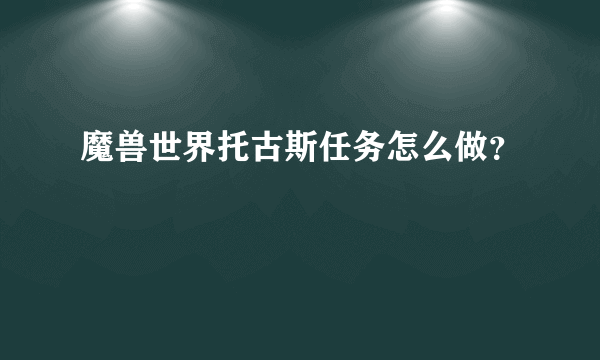 魔兽世界托古斯任务怎么做?